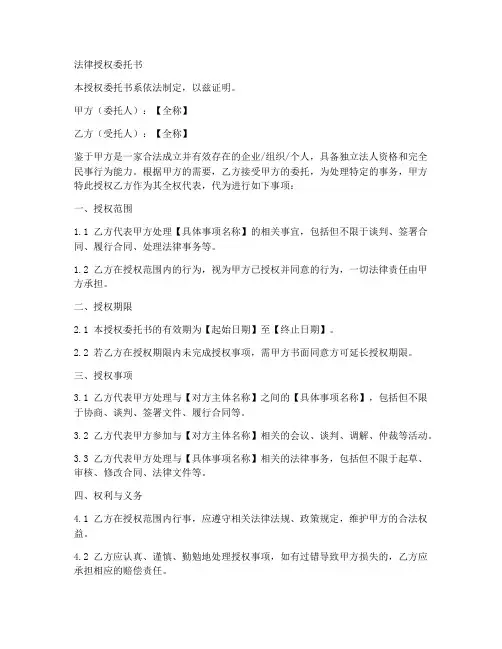 法律授权委托书

本授权委托书系依法制定，以兹证明。

甲方（委托人）：【全称】

乙方（受托人）：【全称】

鉴于甲方是一家合法成立并有效存在的企业/组织/个人，具备独立法人资格和完全民事行为能力。根据甲方的需要，乙方接受甲方的委托，为处理特定的事务，甲方特此授权乙方作为其全权代表，代为进行如下事项：

一、授权范围

1.1 乙方代表甲方处理【具体事项名称】的相关事宜，包括但不限于谈判、签署合同、履行合同、处理法律事务等。

1.2 乙方在授权范围内的行为，视为甲方已授权并同意的行为，一切法律责任由甲方承担。

二、授权期限

2.1 本授权委托书的有效期为【起始日期】至【终止日期】。

2.2 若乙方在授权期限内未完成授权事项，需甲方书面同意方可延长授权期限。

三、授权事项

3.1 乙方代表甲方处理与【对方主体名称】之间的【具体事项名称】，包括但不限于协商、谈判、签署文件、履行合同等。

3.2 乙方代表甲方参加与【对方主体名称】相关的会议、谈判、调解、仲裁等活动。

3.3 乙方代表甲方处理与【具体事项名称】相关的法律事务，包括但不限于起草、审核、修改合同、法律文件等。

四、权利与义务

4.1 乙方在授权范围内行事，应遵守相关法律法规、政策规定，维护甲方的合法权益。

4.2 乙方应认真、谨慎、勤勉地处理授权事项，如有过错导致甲方损失的，乙方应承担相应的赔偿责任。